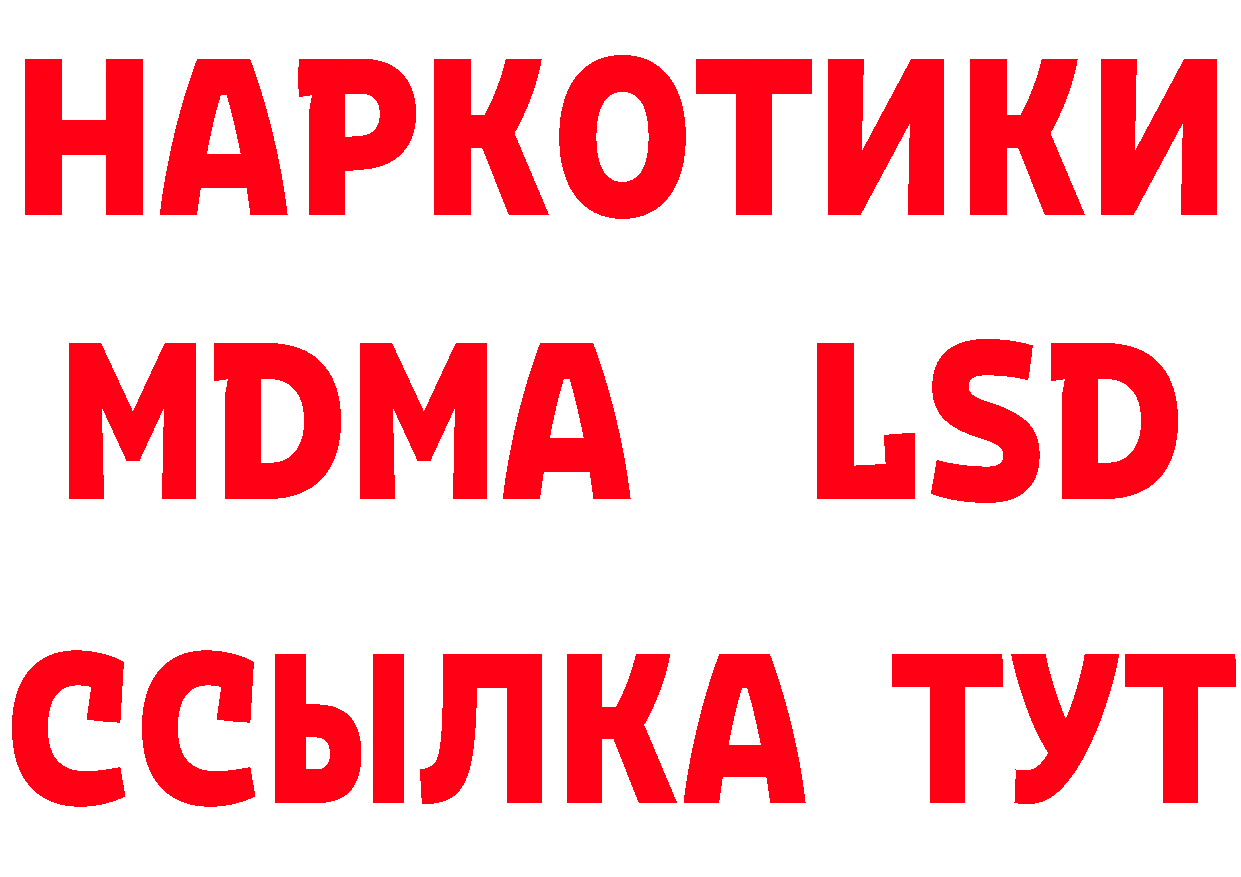 НАРКОТИКИ
MDMA LSD
ССЫЛКА ТУТ